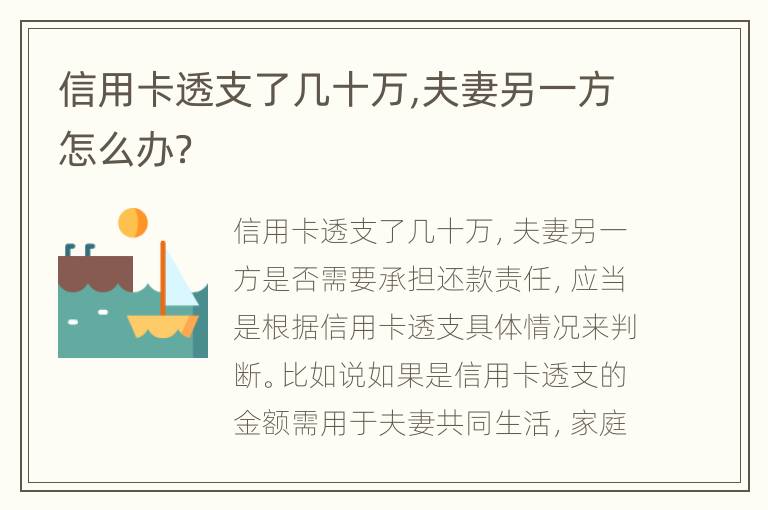 信用卡透支了几十万,夫妻另一方怎么办?

信用卡透支了几十万, 夫妻另一方是否需要承担还款责任, 应当是根据信用卡透支具体情况来判断。比如说如果是信用卡透支的金额需用于夫妻共同生活, 家庭